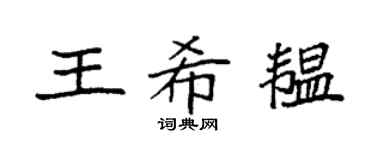 王希韫

词典网